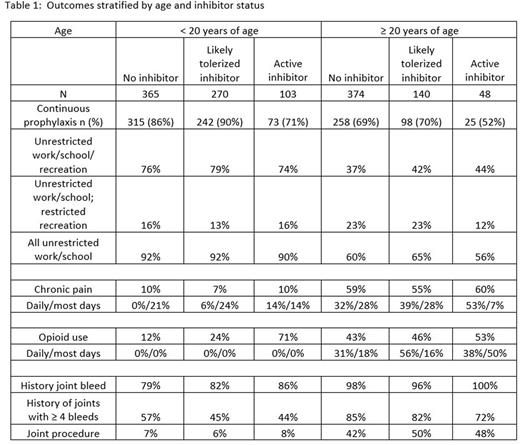 Table 1: Outcomes stratified by age and inhibitor status

| Age | < 20 years of age | | | ≥ 20 years of age | | |
|---|---|---|---|---|---|---|
| | No inhibitor | Likely tolerized inhibitor | Active inhibitor | No inhibitor | Likely tolerized inhibitor | Active inhibitor |
| N | 365 | 270 | 103 | 374 | 140 | 48 |
| Continuous prophylaxis n (%) | 315 (86%) | 242 (90%) | 73 (71%) | 258 (69%) | 98 (70%) | 25 (52%) |
| Unrestricted work/school/ recreation | 76% | 79% | 74% | 37% | 42% | 44% |
| Unrestricted work/school; restricted recreation | 16% | 13% | 16% | 23% | 23% | 12% |
| All unrestricted work/school | 92% | 92% | 90% | 60% | 65% | 56% |
| | | | | | | |
| Chronic pain | 10% | 7% | 10% | 59% | 55% | 60% |
| Daily/most days | 0%/21% | 6%/24% | 14%/14% | 32%/28% | 39%/28% | 53%/7% |
| | | | | | | |
| Opioid use | 12% | 24% | 71% | 43% | 46% | 53% |
| Daily/most days | 0%/0% | 0%/0% | 0%/0% | 31%/18% | 56%/16% | 38%/50% |
| | | | | | | |
| History joint bleed | 79% | 82% | 86% | 98% | 96% | 100% |
| History of joints with ≥ 4 bleeds | 57% | 45% | 44% | 85% | 82% | 72% |
| Joint procedure | 7% | 6% | 8% | 42% | 50% | 48% |